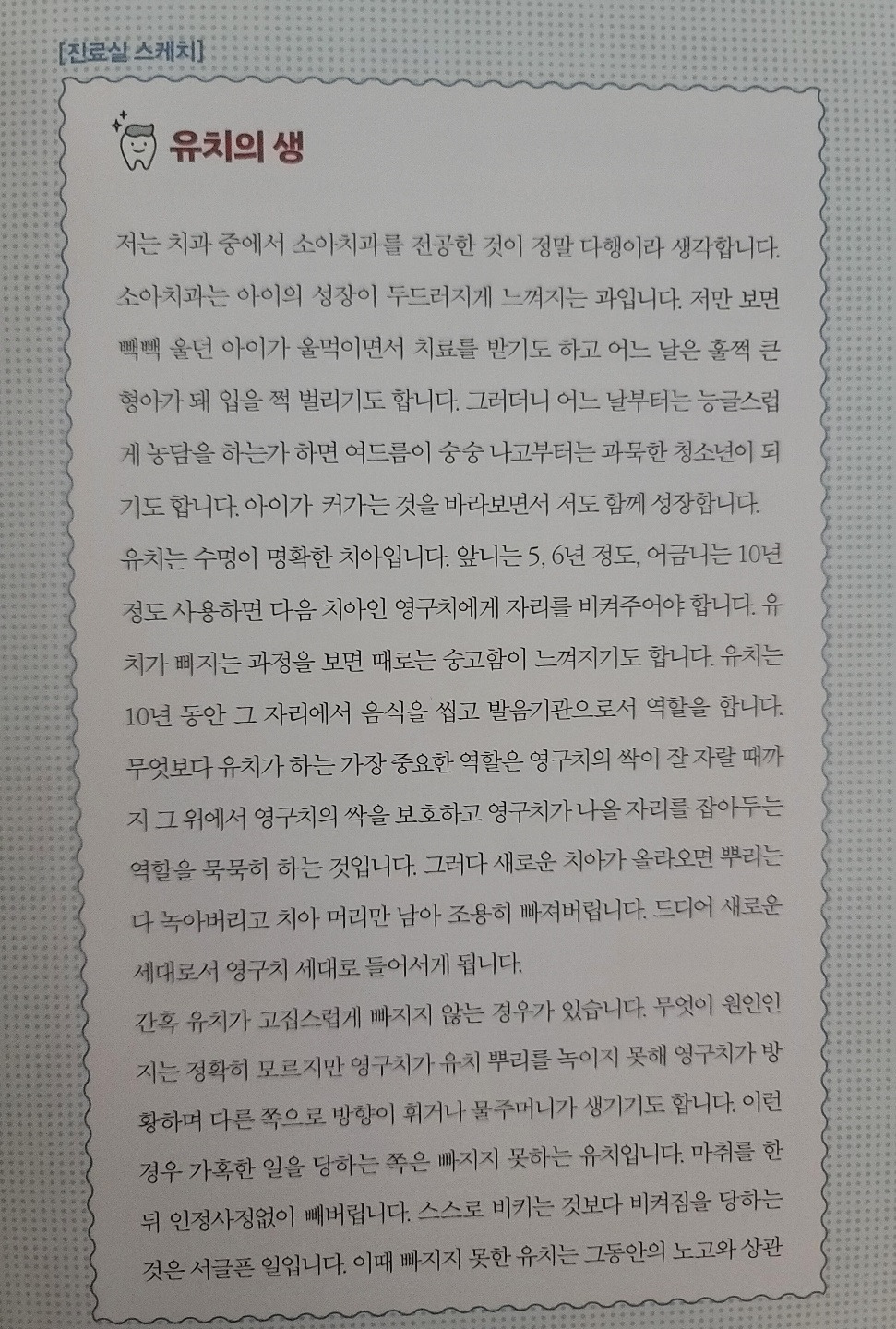 [진료실 스케치]

유치의 생

저는 치과 중에서 소아치과를 전공한 것이 정말 다행이라 생각합니다. 소아치과는 아이의 성장이 두드러지게 느껴지는 과입니다. 저만 보면 빽빽 울던 아이가 울먹이면서 치료를 받기도 하고 어느 날은 훌쩍 큰 형아가 돼 입을 쩍 벌리기도 합니다. 그러더니 어느 날부터는 능글스럽게 농담을 하는가 하면 여드름이 숭숭 나고부터는 과묵한 청소년이 되기도 합니다. 아이가 커가는 것을 바라보면서 저도 함께 성장합니다.

유치는 수명이 명확한 치아입니다. 앞니는 5, 6년 정도, 어금니는 10년 정도 사용하면 다음 치아인 영구치에게 자리를 비켜주어야 합니다. 유치가 빠지는 과정을 보면 때로는 숭고함이 느껴지기도 합니다. 유치는 10년 동안 그 자리에서 음식을 씹고 발음기관으로서 역할을 합니다. 무엇보다 유치가 하는 가장 중요한 역할은 영구치의 싹이 잘 자랄 때까지 그 위에서 영구치의 싹을 보호하고 영구치가 나올 자리를 잡아두는 역할을 묵묵히 하는 것입니다. 그러다 새로운 치아가 올라오면 뿌리는 다 녹아버리고 치아 머리만 남아 조용히 빠져버립니다. 드디어 새로운 세대로서 영구치 세대로 들어서게 됩니다.

간혹 유치가 고집스럽게 빠지지 않는 경우가 있습니다. 무엇이 원인인지는 정확히 모르지만 영구치가 유치 뿌리를 녹이지 못해 영구치가 방황하며 다른 쪽으로 방향이 휘거나 물주머니가 생기기도 합니다. 이런 경우 가혹한 일을 당하는 쪽은 빠지지 못하는 유치입니다. 마취를 한 뒤 인정사정없이 빼버립니다. 스스로 비키는 것보다 비켜짐을 당하는 것은 서글픈 일입니다. 이때 빠지지 못한 유치는 그동안의 노고와 상관